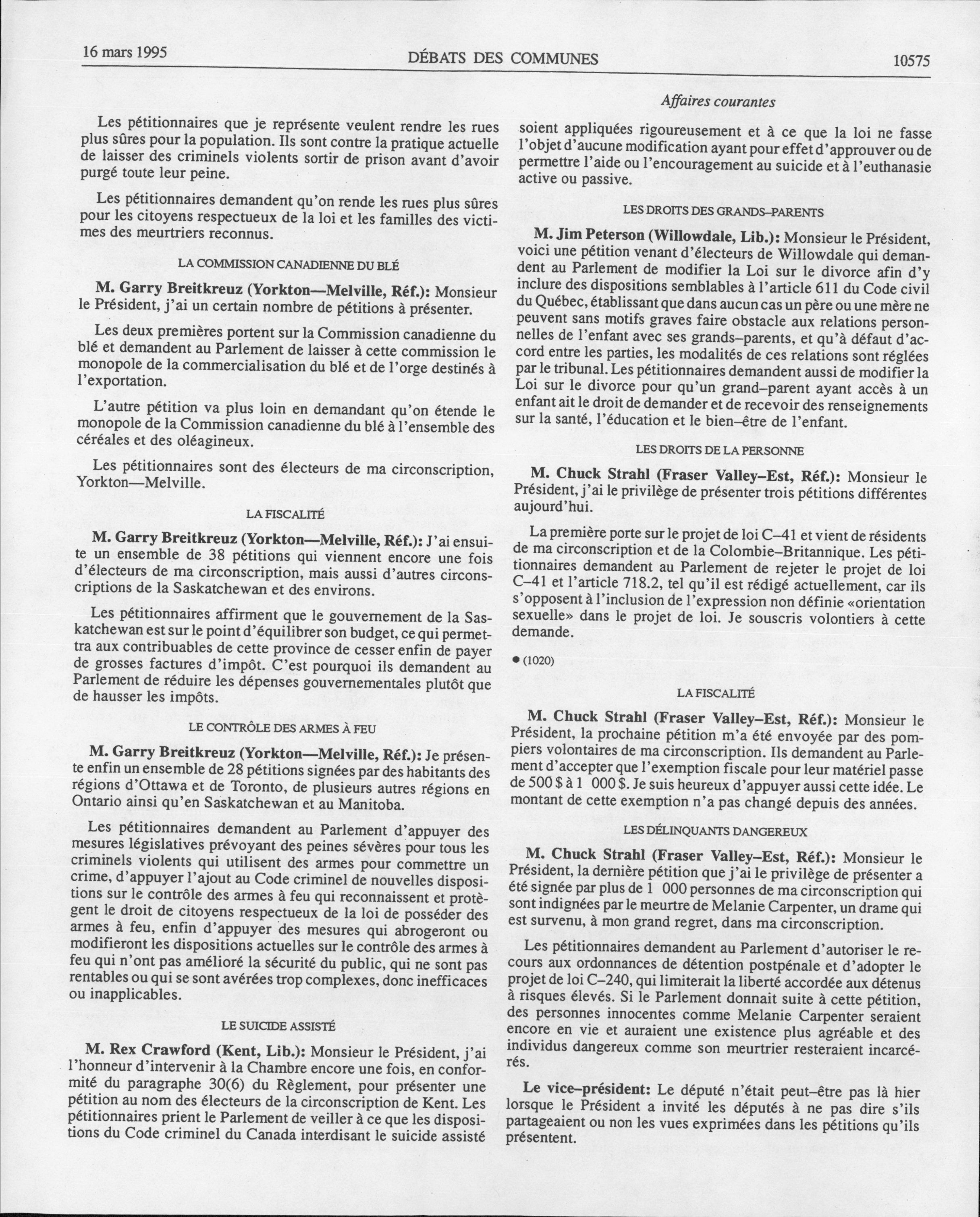 16 mars 1995 DÉBATS DES COMMUNES 10575

Affaires courantes

Les pétitionnaires que je représente veulent rendre les rues plus sûres pour la population. Ils sont contre la pratique actuelle de laisser des criminels violents sortir de prison avant d'avoir purgé toute leur peine.

Les pétitionnaires demandent qu'on rende les rues plus sûres pour les citoyens respectueux de la loi et les familles des victimes des meurtriers reconnus.

LA COMMISSION CANADIENNE DU BLÉ

M. Garry Breitkreuz (Yorkton—Melville, Réf.): Monsieur le Président, j'ai un certain nombre de pétitions à présenter.

Les deux premières portent sur la Commission canadienne du blé et demandent au Parlement de laisser à cette commission le monopole de la commercialisation du blé et de l'orge destinés à l'exportation.

L'autre pétition va plus loin en demandant qu'on étende le monopole de la Commission canadienne du blé à l'ensemble des céréales et des oléagineux.

Les pétitionnaires sont des électeurs de ma circonscription, Yorkton—Melville.

LA FISCALITÉ

M. Garry Breitkreuz (Yorkton—Melville, Réf.): J'ai ensuite un ensemble de 38 pétitions qui viennent encore une fois d'électeurs de ma circonscription, mais aussi d'autres circonscriptions de la Saskatchewan et des environs.

Les pétitionnaires affirment que le gouvernement de la Saskatchewan est sur le point d'équilibrer son budget, ce qui permettra aux contribuables de cette province de cesser enfin de payer de grosses factures d'impôt. C'est pourquoi ils demandent au Parlement de réduire les dépenses gouvernementales plutôt que de hausser les impôts.

LE CONTRÔLE DES ARMES À FEU

M. Garry Breitkreuz (Yorkton—Melville, Réf.): Je présente enfin un ensemble de 28 pétitions signées par des habitants des régions d'Ottawa et de Toronto, de plusieurs autres régions en Ontario ainsi qu'en Saskatchewan et au Manitoba.

Les pétitionnaires demandent au Parlement d'appuyer des mesures législatives prévoyant des peines sévères pour tous les criminels violents qui utilisent des armes pour commettre un crime, d'appuyer l'ajout au Code criminel de nouvelles dispositions sur le contrôle des armes à feu qui reconnaissent et protègent le droit de citoyens respectueux de la loi de posséder des armes à feu, enfin d'appuyer des mesures qui abrogeront ou modifieront les dispositions actuelles sur le contrôle des armes à feu qui n'ont pas amélioré la sécurité du public, qui ne sont pas rentables ou qui se sont avérées trop complexes, donc inefficaces ou inapplicables.

LE SUICIDE ASSISTÉ

M. Rex Crawford (Kent, Lib.): Monsieur le Président, j'ai l'honneur d'intervenir à la Chambre encore une fois, en conformité du paragraphe 30(6) du Règlement, pour présenter une pétition au nom des électeurs de la circonscription de Kent. Les pétitionnaires prient le Parlement de veiller à ce que les dispositions du Code criminel du Canada interdisant le suicide assisté soient appliquées rigoureusement et à ce que la loi ne fasse l'objet d'aucune modification ayant pour effet d'approuver ou de permettre l'aide ou l'encouragement au suicide et à l'euthanasie active ou passive.

LES DROITS DES GRANDS–PARENTS

M. Jim Peterson (Willowdale, Lib.): Monsieur le Président, voici une pétition venant d'électeurs de Willowdale qui demandent au Parlement de modifier la Loi sur le divorce afin d'y inclure des dispositions semblables à l'article 611 du Code civil du Québec, établissant que dans aucun cas un père ou une mère ne peuvent sans motifs graves faire obstacle aux relations personnelles de l'enfant avec ses grands–parents, et qu'à défaut d'accord entre les parties, les modalités de ces relations sont réglées par le tribunal. Les pétitionnaires demandent aussi de modifier la Loi sur le divorce pour qu'un grand–parent ayant accès à un enfant ait le droit de demander et de recevoir des renseignements sur la santé, l'éducation et le bien–être de l'enfant.

LES DROITS DE LA PERSONNE

M. Chuck Strahl (Fraser Valley–Est, Réf.): Monsieur le Président, j'ai le privilège de présenter trois pétitions différentes aujourd'hui.

La première porte sur le projet de loi C–41 et vient de résidents de ma circonscription et de la Colombie–Britannique. Les pétitionnaires demandent au Parlement de rejeter le projet de loi C–41 et l'article 718.2, tel qu'il est rédigé actuellement, car ils s'opposent à l'inclusion de l'expression non définie «orientation sexuelle» dans le projet de loi. Je souscris volontiers à cette demande.

● (1020)

LA FISCALITÉ

M. Chuck Strahl (Fraser Valley–Est, Réf.): Monsieur le Président, la prochaine pétition m'a été envoyée par des pompiers volontaires de ma circonscription. Ils demandent au Parlement d'accepter que l'exemption fiscale pour leur matériel passe de 500 $ à 1 000 $. Je suis heureux d'appuyer aussi cette idée. Le montant de cette exemption n'a pas changé depuis des années.

LES DÉLINQUANTS DANGEREUX

M. Chuck Strahl (Fraser Valley–Est, Réf.): Monsieur le Président, la dernière pétition que j'ai le privilège de présenter a été signée par plus de 1 000 personnes de ma circonscription qui sont indignées par le meurtre de Melanie Carpenter, un drame qui est survenu, à mon grand regret, dans ma circonscription.

Les pétitionnaires demandent au Parlement d'autoriser le recours aux ordonnances de détention postpénale et d'adopter le projet de loi C–240, qui limiterait la liberté accordée aux détenus à risques élevés. Si le Parlement donnait suite à cette pétition, des personnes innocentes comme Melanie Carpenter seraient encore en vie et auraient une existence plus agréable et des individus dangereux comme son meurtrier resteraient incarcérés.

Le vice–président: Le député n'était peut–être pas là hier lorsque le Président a invité les députés à ne pas dire s'ils partageaient ou non les vues exprimées dans les pétitions qu'ils présentent.